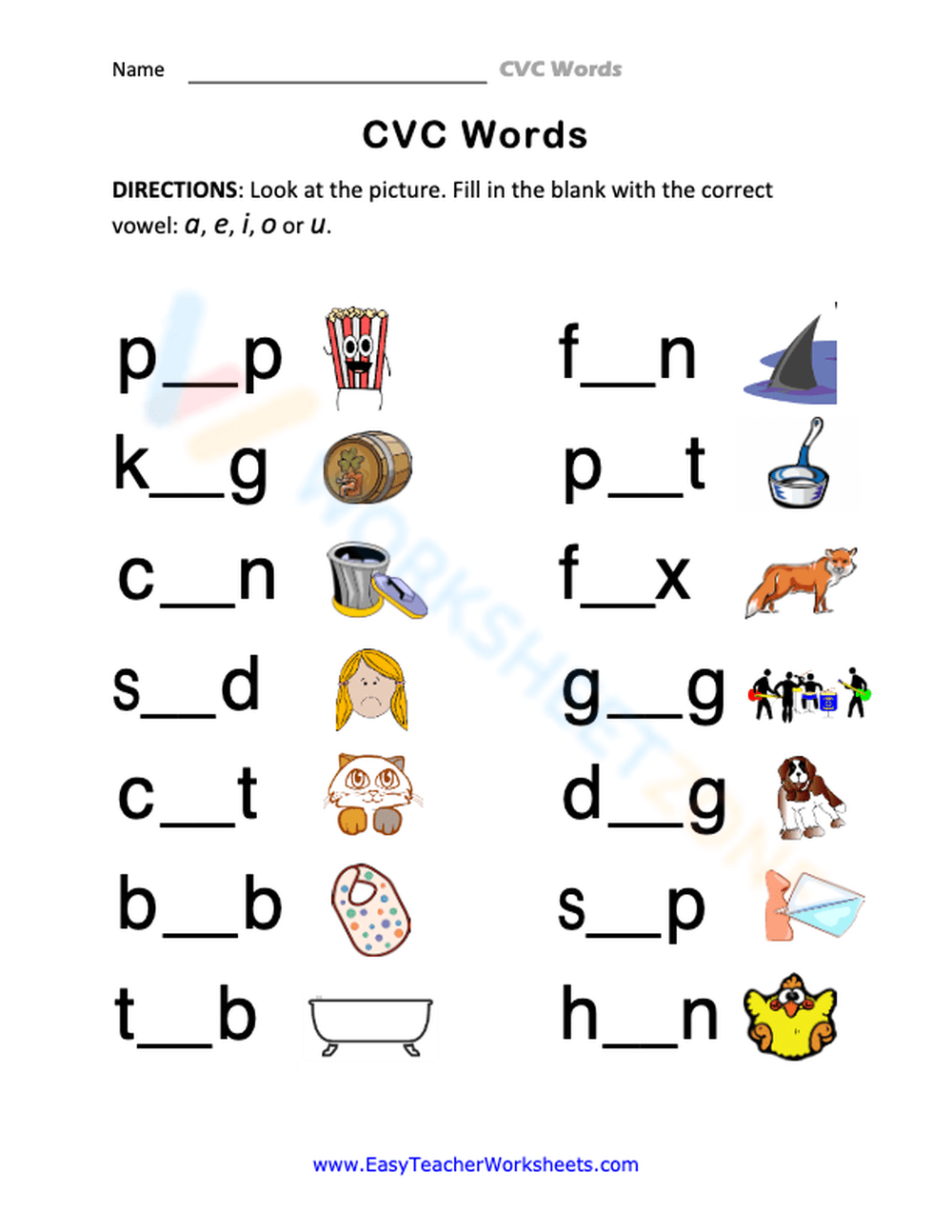 Name ____ CVC Words

CVC Words

DIRECTIONS: Look at the picture. Fill in the blank with the correct vowel: a, e, i, o or u.

p____p

k____g

c____n

s____d

c____t

b____b

t____b

f____n

p____t

f____x

g____g

d____g

s____p

h____n

www.EasyTeacherWorksheets.com

WORKSHEETZONE